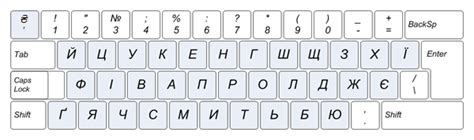 ₴
'

!
1

"
2

№
3

;
4

%
5

:
6

?
7

*
8

(
9

)
0

_
-

+
=

BackSp

Tab

Й Ц У К Е Н Г Ш Щ З Х Ї

Enter

Caps Lock

Ф І В А П Р О Л Д Ж Є

/
\

Shift

Ґ Я Ч С М И Т Ь Б Ю

,
.

Shift